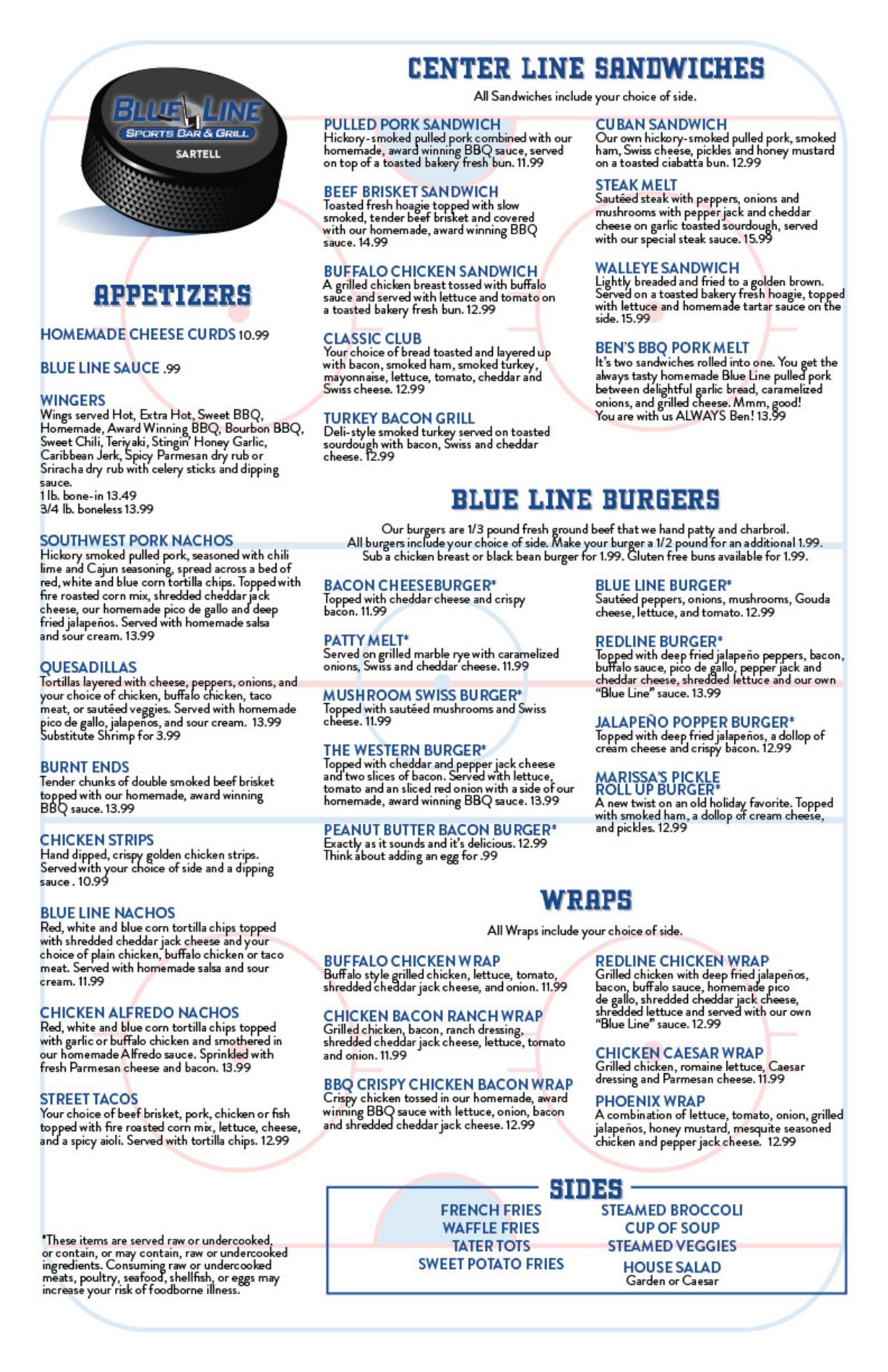 BLUE LINE
SPORTS BAR & GRILL
SARTELL

APPETIZERS

HOMEMADE CHEESE CURDS 10.99

BLUE LINE SAUCE .99

WINGERS
Wings served Hot, Extra Hot, Sweet BBQ, Homemade, Award Winning BBQ, Bourbon BBQ, Sweet Chili, Teriyaki, Stingin' Honey Garlic, Caribbean Jerk, Spicy Parmesan dry rub or Sriracha dry rub with celery sticks and dipping sauce.
1 lb. bone-in 13.49
3/4 lb. boneless 13.99

SOUTHWEST PORK NACHOS
Hickory smoked pulled pork, seasoned with chili lime and Cajun seasoning, spread across a bed of red, white and blue corn tortilla chips. Topped with fire roasted corn mix, shredded cheddar jack cheese, our homemade pico de gallo and deep fried jalapeños. Served with homemade salsa and sour cream. 13.99

QUESADILLAS
Tortillas layered with cheese, peppers, onions, and your choice of chicken, buffalo chicken, taco meat, or sautéed veggies. Served with homemade pico de gallo, jalapeños, and sour cream. 13.99
Substitute Shrimp for 3.99

BURNT ENDS
Tender chunks of double smoked beef brisket topped with our homemade, award winning BBQ sauce. 13.99

CHICKEN STRIPS
Hand dipped, crispy golden chicken strips. Served with your choice of side and a dipping sauce . 10.99

BLUE LINE NACHOS
Red, white and blue corn tortilla chips topped with shredded cheddar jack cheese and your choice of plain chicken, buffalo chicken or taco meat. Served with homemade salsa and sour cream. 11.99

CHICKEN ALFREDO NACHOS
Red, white and blue corn tortilla chips topped with garlic or buffalo chicken and smothered in our homemade Alfredo sauce. Sprinkled with fresh Parmesan cheese and bacon. 13.99

STREET TACOS
Your choice of beef brisket, pork, chicken or fish topped with fire roasted corn mix, lettuce, cheese, and a spicy aioli. Served with tortilla chips. 12.99

*These items are served raw or undercooked, or contain, or may contain, raw or undercooked ingredients. Consuming raw or undercooked meats, poultry, seafood, shellfish, or eggs may increase your risk of foodborne illness.

CENTER LINE SANDWICHES
All Sandwiches include your choice of side.

PULLED PORK SANDWICH
Hickory-smoked pulled pork combined with our homemade, award winning BBQ sauce, served on top of a toasted bakery fresh bun. 11.99

BEEF BRISKET SANDWICH
Toasted fresh hoagie topped with slow smoked, tender beef brisket and covered with our homemade, award winning BBQ sauce. 14.99

BUFFALO CHICKEN SANDWICH
A grilled chicken breast tossed with buffalo sauce and served with lettuce and tomato on a toasted bakery fresh bun. 12.99

CLASSIC CLUB
Your choice of bread toasted and layered up with bacon, smoked ham, smoked turkey, mayonnaise, lettuce, tomato, cheddar and Swiss cheese. 12.99

TURKEY BACON GRILL
Deli-style smoked turkey served on toasted sourdough with bacon, Swiss and cheddar cheese. 12.99

CUBAN SANDWICH
Our own hickory-smoked pulled pork, smoked ham, Swiss cheese, pickles and honey mustard on a toasted ciabatta bun. 12.99

STEAK MELT
Sautéed steak with peppers, onions and mushrooms with pepper jack and cheddar cheese on garlic toasted sourdough, served with our special steak sauce. 15.99

WALLEYE SANDWICH
Lightly breaded and fried to a golden brown. Served on a toasted bakery fresh hoagie, topped with lettuce and homemade tartar sauce on the side. 15.99

BEN'S BBQ PORK MELT
It's two sandwiches rolled into one. You get the always tasty homemade Blue Line pulled pork between delightful garlic bread, caramelized onions, and grilled cheese. Mmm, good!
You are with us ALWAYS Ben! 13.99

BLUE LINE BURGERS
Our burgers are 1/3 pound fresh ground beef that we hand patty and charbroil. All burgers include your choice of side. Make your burger a 1/2 pound for an additional 1.99. Sub a chicken breast or black bean burger for 1.99. Gluten free buns available for 1.99.

BACON CHEESEBURGER*
Topped with cheddar cheese and crispy bacon. 11.99

PATTY MELT*
Served on grilled marble rye with caramelized onions, Swiss and cheddar cheese. 11.99

MUSHROOM SWISS BURGER*
Topped with sautéed mushrooms and Swiss cheese. 11.99

THE WESTERN BURGER*
Topped with cheddar and pepper jack cheese and two slices of bacon. Served with lettuce, tomato and an sliced red onion with a side of our homemade, award winning BBQ sauce. 13.99

PEANUT BUTTER BACON BURGER*
Exactly as it sounds and it's delicious. 12.99
Think about adding an egg for .99

BLUE LINE BURGER*
Sautéed peppers, onions, mushrooms, Gouda cheese, lettuce, and tomato. 12.99

REDLINE BURGER*
Topped with deep fried jalapeño peppers, bacon, buffalo sauce, pico de gallo, pepper jack and cheddar cheese, shredded lettuce and our own "Blue Line" sauce. 13.99

JALAPEÑO POPPER BURGER*
Topped with deep fried jalapeños, a dollop of cream cheese and crispy bacon. 12.99

MARISSA'S PICKLE ROLL UP BURGER*
A new twist on an old holiday favorite. Topped with smoked ham, a dollop of cream cheese, and pickles. 12.99

WRAPS
All Wraps include your choice of side.

BUFFALO CHICKEN WRAP
Buffalo style grilled chicken, lettuce, tomato, shredded cheddar jack cheese, and onion. 11.99

CHICKEN BACON RANCH WRAP
Grilled chicken, bacon, ranch dressing, shredded cheddar jack cheese, lettuce, tomato and onion. 11.99

BBQ CRISPY CHICKEN BACON WRAP
Crispy chicken tossed in our homemade, award winning BBQ sauce with lettuce, onion, bacon and shredded cheddar jack cheese. 12.99

REDLINE CHICKEN WRAP
Grilled chicken with deep fried jalapeños, bacon, buffalo sauce, homemade pico de gallo, shredded cheddar jack cheese, shredded lettuce and served with our own "Blue Line" sauce. 12.99

CHICKEN CAESAR WRAP
Grilled chicken, romaine lettuce, Caesar dressing and Parmesan cheese. 11.99

PHOENIX WRAP
A combination of lettuce, tomato, onion, grilled jalapeños, honey mustard, mesquite seasoned chicken and pepper jack cheese. 12.99

SIDES
FRENCH FRIES
WAFFLE FRIES
TATER TOTS
SWEET POTATO FRIES
STEAMED BROCCOLI
CUP OF SOUP
STEAMED VEGGIES
HOUSE SALAD
Garden or Caesar